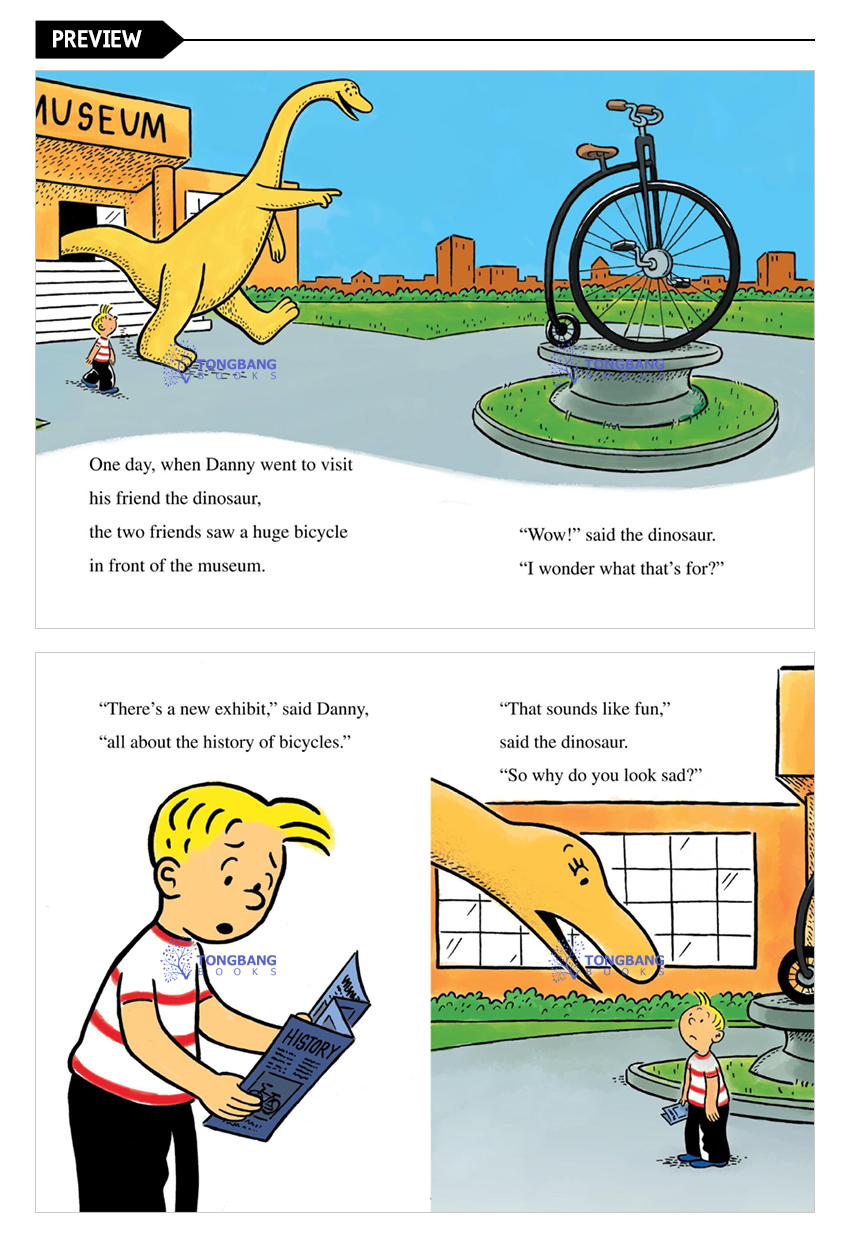 PREVIEW

MUSEUM

TONGBANG BOOKS

TONGBANG BOOKS

One day, when Danny went to visit his friend the dinosaur, the two friends saw a huge bicycle in front of the museum.

"Wow!" said the dinosaur. "I wonder what that's for?"

"There's a new exhibit," said Danny, "all about the history of bicycles."

"That sounds like fun," said the dinosaur. "So why do you look sad?"

TONGBANG BOOKS

HISTORY

TONGBANG BOOKS